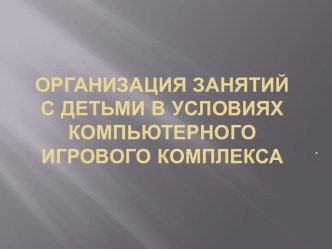 ОРГАНИЗАЦИЯ ЗАНЯТИЙ С ДЕТЬМИ В УСЛОВИЯХ КОМПЬЮТЕРНОГО ИГРОВОГО КОМПЛЕКСА